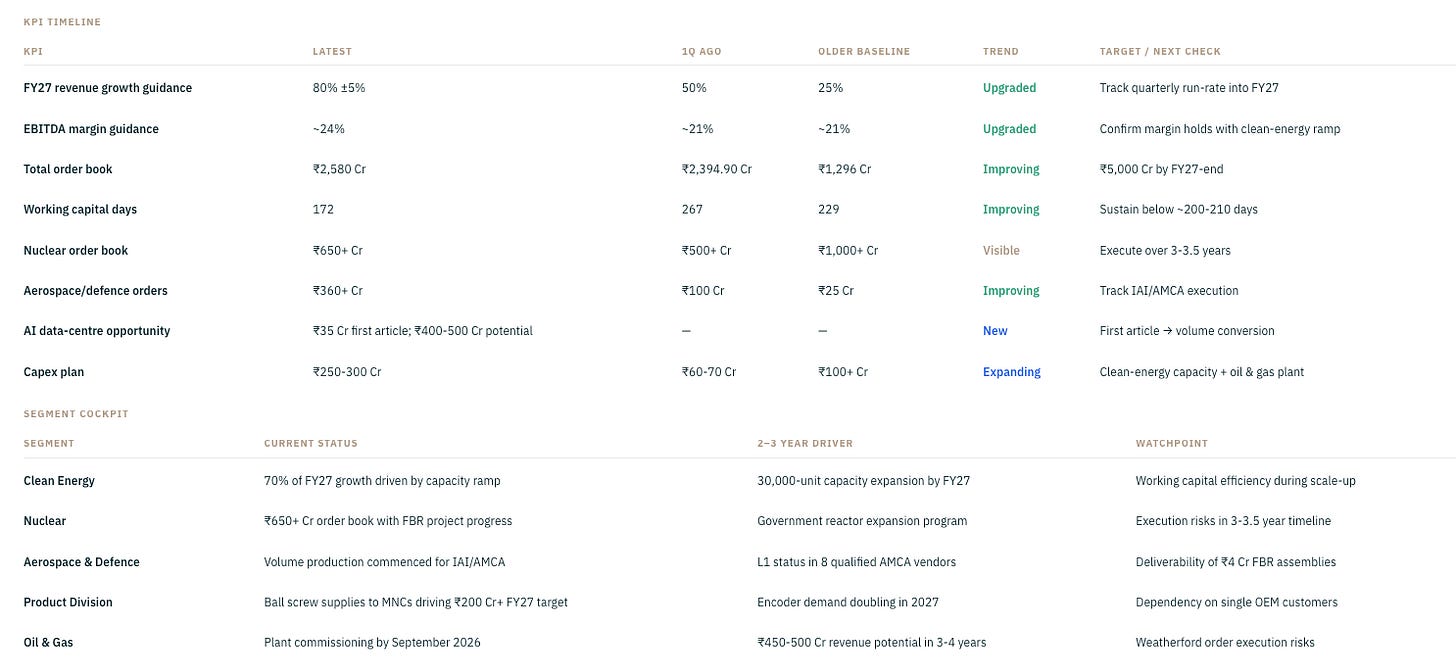 KPI TIMELINE

| KPI | LATEST | 1Q AGO | OLDER BASELINE | TREND | TARGET / NEXT CHECK |
|---|---|---|---|---|---|
| FY27 revenue growth guidance | 80% ±5% | 50% | 25% | Upgraded | Track quarterly run-rate into FY27 |
| EBITDA margin guidance | ~24% | ~21% | ~21% | Upgraded | Confirm margin holds with clean-energy ramp |
| Total order book | ₹2,580 Cr | ₹2,394.90 Cr | ₹1,296 Cr | Improving | ₹5,000 Cr by FY27-end |
| Working capital days | 172 | 267 | 229 | Improving | Sustain below ~200-210 days |
| Nuclear order book | ₹650+ Cr | ₹500+ Cr | ₹1,000+ Cr | Visible | Execute over 3-3.5 years |
| Aerospace/defence orders | ₹360+ Cr | ₹100 Cr | ₹25 Cr | Improving | Track IAI/AMCA execution |
| AI data-centre opportunity | ₹35 Cr first article; ₹400-500 Cr potential | — | — | New | First article → volume conversion |
| Capex plan | ₹250-300 Cr | ₹60-70 Cr | ₹100+ Cr | Expanding | Clean-energy capacity + oil & gas plant |

SEGMENT COCKPIT

| SEGMENT | CURRENT STATUS | 2–3 YEAR DRIVER | WATCHPOINT |
|---|---|---|---|
| Clean Energy | 70% of FY27 growth driven by capacity ramp | 30,000-unit capacity expansion by FY27 | Working capital efficiency during scale-up |
| Nuclear | ₹650+ Cr order book with FBR project progress | Government reactor expansion program | Execution risks in 3-3.5 year timeline |
| Aerospace & Defence | Volume production commenced for IAI/AMCA | L1 status in 8 qualified AMCA vendors | Deliverability of ₹4 Cr FBR assemblies |
| Product Division | Ball screw supplies to MNCs driving ₹200 Cr+ FY27 target | Encoder demand doubling in 2027 | Dependency on single OEM customers |
| Oil & Gas | Plant commissioning by September 2026 | ₹450-500 Cr revenue potential in 3-4 years | Weatherford order execution risks |